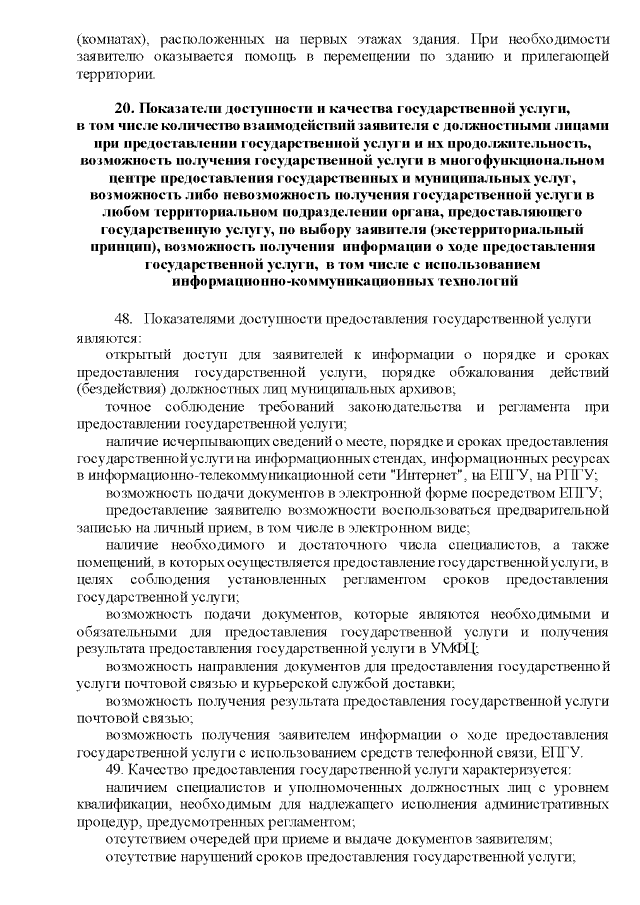 (комнатах), расположенных на первых этажах здания. При необходимости заявителю оказывается помощь в перемещении по зданию и прилегающей территории.

20. Показатели доступности и качества государственной услуги, в том числе количество взаимодействий заявителя с должностными лицами при предоставлении государственной услуги и их продолжительность, возможность получения государственной услуги в многофункциональном центре предоставления государственных и муниципальных услуг, возможность либо невозможность получения государственной услуги в любом территориальном подразделении органа, предоставляющего государственную услугу, по выбору заявителя (экстерриториальный принцип), возможность получения информации о ходе предоставления государственной услуги, в том числе с использованием информационно-коммуникационных технологий

48. Показателями доступности предоставления государственной услуги являются:

открытый доступ для заявителей к информации о порядке и сроках предоставления государственной услуги, порядке обжалования действий (бездействия) должностных лиц муниципальных архивов;

точное соблюдение требований законодательства и регламента при предоставлении государственной услуги;

наличие исчерпывающих сведений о месте, порядке и сроках предоставления государственной услуги на информационных стендах, информационных ресурсах в информационно-телекоммуникационной сети "Интернет", на ЕПГУ, на РПГУ;

возможность подачи документов в электронной форме посредством ЕПГУ;

предоставление заявителю возможности воспользоваться предварительной записью на личный прием, в том числе в электронном виде;

наличие необходимого и достаточного числа специалистов, а также помещений, в которых осуществляется предоставление государственной услуги, в целях соблюдения установленных регламентом сроков предоставления государственной услуги;

возможность подачи документов, которые являются необходимыми и обязательными для предоставления государственной услуги и получения результата предоставления государственной услуги в УМФЦ;

возможность направления документов для предоставления государственной услуги почтовой связью и курьерской службой доставки;

возможность получения результата предоставления государственной услуги почтовой связью;

возможность получения заявителем информации о ходе предоставления государственной услуги с использованием средств телефонной связи, ЕПГУ.

49. Качество предоставления государственной услуги характеризуется:

наличием специалистов и уполномоченных должностных лиц с уровнем квалификации, необходимым для надлежащего исполнения административных процедур, предусмотренных регламентом;

отсутствием очередей при приеме и выдаче документов заявителям;

отсутствие нарушений сроков предоставления государственной услуги;